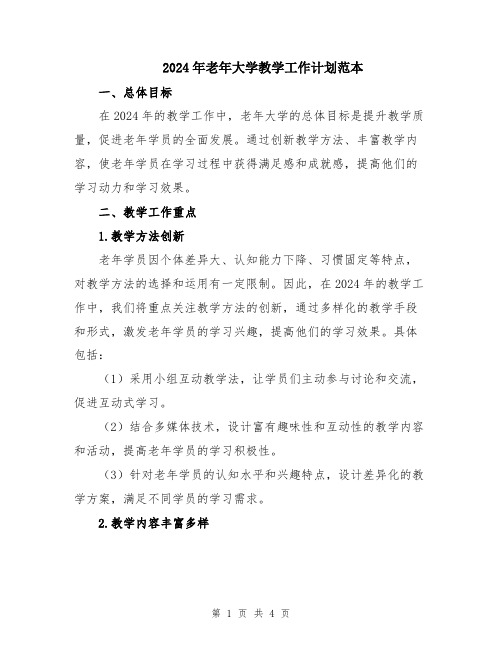 2024年老年大学教学工作计划范本

一、总体目标

在2024年的教学工作中，老年大学的总体目标是提升教学质量，促进老年学员的全面发展。通过创新教学方法、丰富教学内容，使老年学员在学习过程中获得满足感和成就感，提高他们的学习动力和学习效果。

二、教学工作重点

1.教学方法创新

老年学员因个体差异大、认知能力下降、习惯固定等特点，对教学方法的选择和运用有一定限制。因此，在2024年的教学工作中，我们将重点关注教学方法的创新，通过多样化的教学手段和形式，激发老年学员的学习兴趣，提高他们的学习效果。具体包括：

（1）采用小组互动教学法，让学员们主动参与讨论和交流，促进互动式学习。

（2）结合多媒体技术，设计富有趣味性和互动性的教学内容和活动，提高老年学员的学习积极性。

（3）针对老年学员的认知水平和兴趣特点，设计差异化的教学方案，满足不同学员的学习需求。

2.教学内容丰富多样

第 1 页 共 4 页